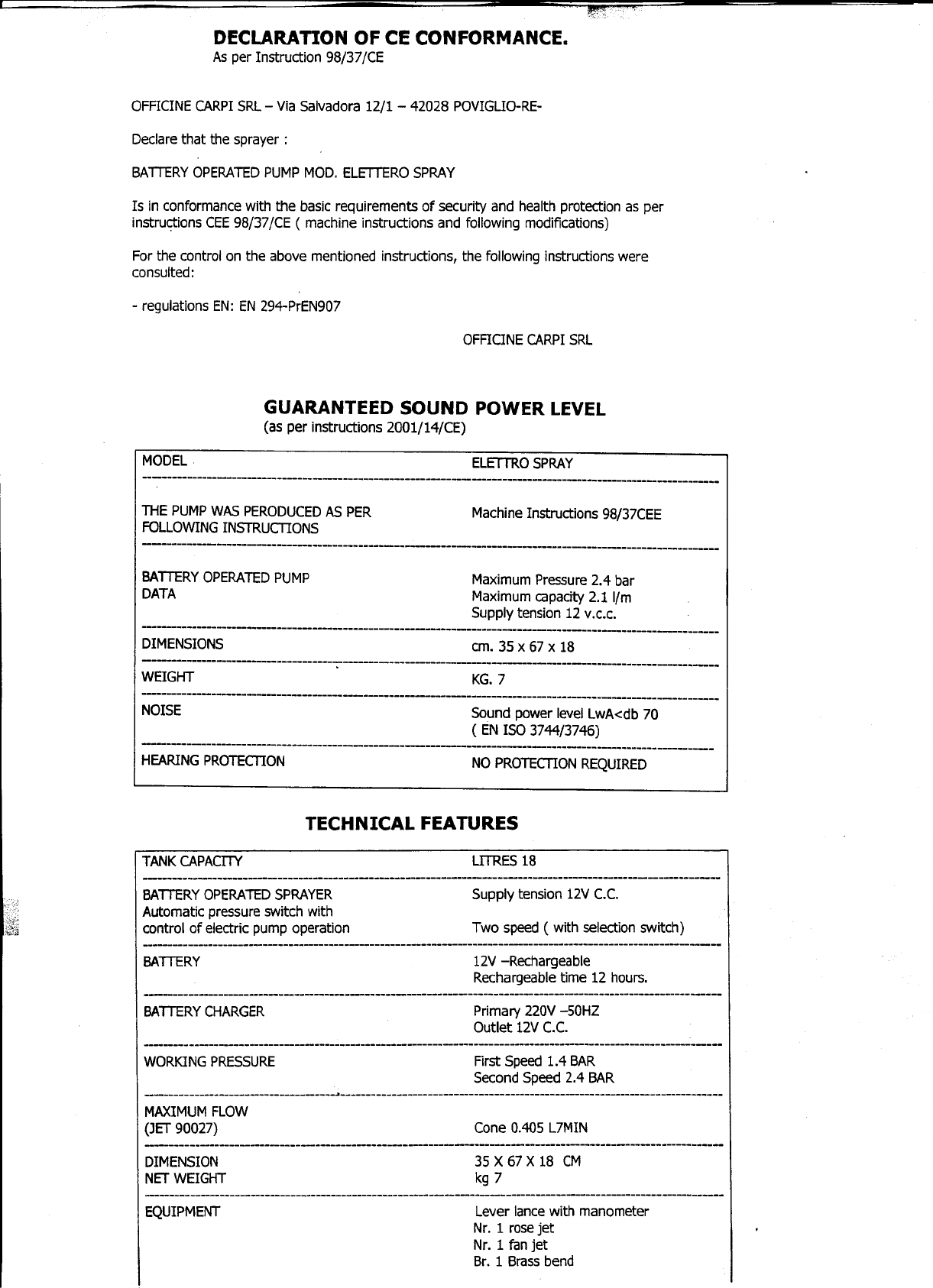 DECLARATION OF CE CONFORMANCE.
As per Instruction 98/37/CE

OFFICINE CARPI SRL – Via Salvadora 12/1 – 42028 POVIGLIO-RE-

Declare that the sprayer :

BATTERY OPERATED PUMP MOD. ELETTERO SPRAY

Is in conformance with the basic requirements of security and health protection as per instructions CEE 98/37/CE ( machine instructions and following modifications)

For the control on the above mentioned instructions, the following instructions were consulted:

- regulations EN: EN 294-PrEN907

OFFICINE CARPI SRL

GUARANTEED SOUND POWER LEVEL
(as per instructions 2001/14/CE)

| MODEL | ELETTRO SPRAY |
|---|---|
| THE PUMP WAS PERODUCED AS PER FOLLOWING INSTRUCTIONS | Machine Instructions 98/37CEE |
| BATTERY OPERATED PUMP DATA | Maximum Pressure 2.4 bar Maximum capacity 2.1 l/m Supply tension 12 v.c.c. |
| DIMENSIONS | cm. 35 x 67 x 18 |
| WEIGHT | KG. 7 |
| NOISE | Sound power level LwA<db 70 ( EN ISO 3744/3746) |
| HEARING PROTECTION | NO PROTECTION REQUIRED |

TECHNICAL FEATURES

| TANK CAPACITY | LITRES 18 |
|---|---|
| BATTERY OPERATED SPRAYER Automatic pressure switch with control of electric pump operation | Supply tension 12V C.C. Two speed ( with selection switch) |
| BATTERY | 12V –Rechargeable Rechargeable time 12 hours. |
| BATTERY CHARGER | Primary 220V –50HZ Outlet 12V C.C. |
| WORKING PRESSURE | First Speed 1.4 BAR Second Speed 2.4 BAR |
| MAXIMUM FLOW (JET 90027) | Cone 0.405 L7MIN |
| DIMENSION NET WEIGHT | 35 X 67 X 18 CM kg 7 |
| EQUIPMENT | Lever lance with manometer Nr. 1 rose jet Nr. 1 fan jet Br. 1 Brass bend |